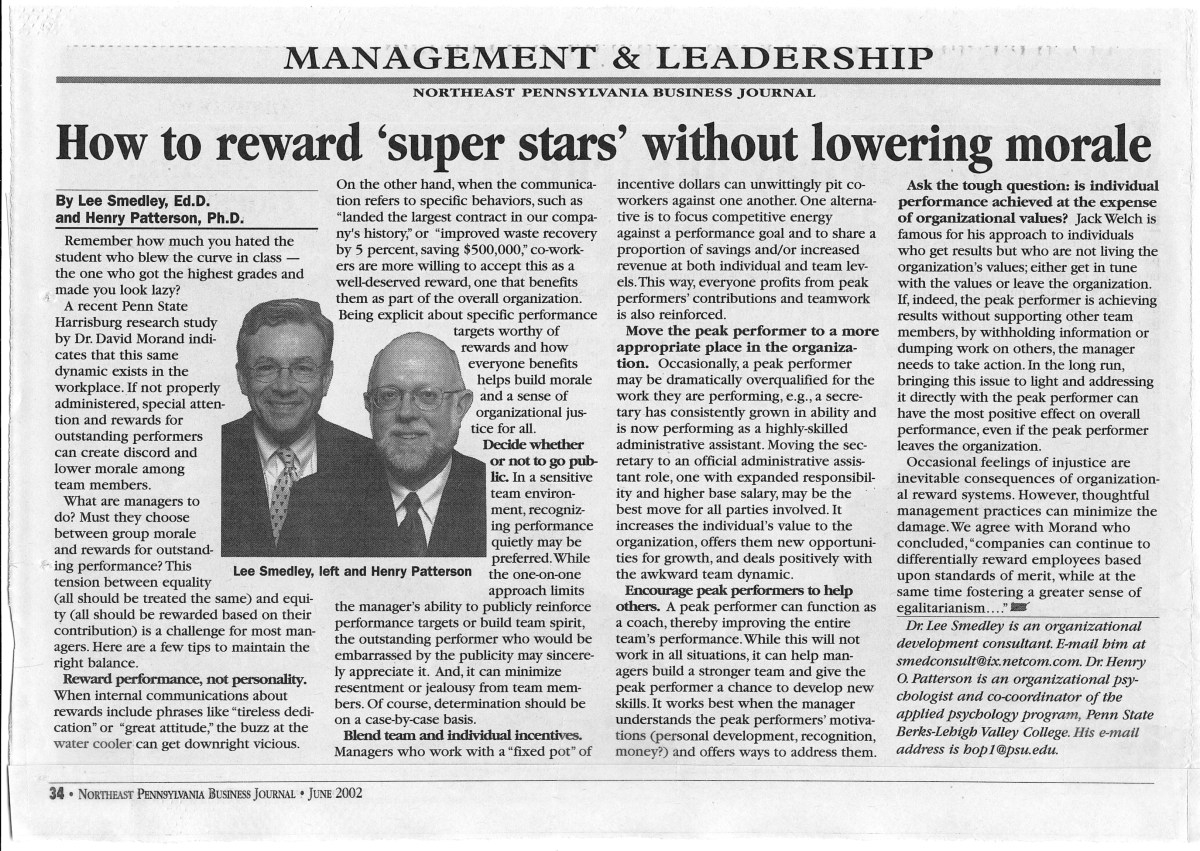 MANAGEMENT & LEADERSHIP

NORTHEAST PENNSYLVANIA BUSINESS JOURNAL

How to reward 'super stars' without lowering morale

By Lee Smedley, Ed.D. and Henry Patterson, Ph.D.

Remember how much you hated the student who blew the curve in class — the one who got the highest grades and made you look lazy?

A recent Penn State Harrisburg research study by Dr. David Morand indicates that this same dynamic exists in the workplace. If not properly administered, special attention and rewards for outstanding performers can create discord and lower morale among team members.

What are managers to do? Must they choose between group morale and rewards for outstanding performance? This tension between equality (all should be treated the same) and equity (all should be rewarded based on their contribution) is a challenge for most managers. Here are a few tips to maintain the right balance.

Reward performance, not personality. When internal communications about rewards include phrases like "tireless dedication" or "great attitude," the buzz at the water cooler can get downright vicious.

On the other hand, when the communication refers to specific behaviors, such as "landed the largest contract in our company's history," or "improved waste recovery by 5 percent, saving $500,000," co-workers are more willing to accept this as a well-deserved reward, one that benefits them as part of the overall organization. Being explicit about specific performance targets worthy of rewards and how everyone benefits helps build morale and a sense of organizational justice for all.

Decide whether or not to go public. In a sensitive team environment, recognizing performance quietly may be preferred. While the one-on-one approach limits the manager's ability to publicly reinforce performance targets or build team spirit, the outstanding performer who would be embarrassed by the publicity may sincerely appreciate it. And, it can minimize resentment or jealousy from team members. Of course, determination should be on a case-by-case basis.

Lee Smedley, left and Henry Patterson

Blend team and individual incentives. Managers who work with a "fixed pot" of incentive dollars can unwittingly pit co-workers against one another. One alternative is to focus competitive energy against a performance goal and to share a proportion of savings and/or increased revenue at both individual and team levels. This way, everyone profits from peak performers' contributions and teamwork is also reinforced.

Move the peak performer to a more appropriate place in the organization. Occasionally, a peak performer may be dramatically overqualified for the work they are performing, e.g., a secretary has consistently grown in ability and is now performing as a highly-skilled administrative assistant. Moving the secretary to an official administrative assistant role, one with expanded responsibility and higher base salary, may be the best move for all parties involved. It increases the individual's value to the organization, offers them new opportunities for growth, and deals positively with the awkward team dynamic.

Encourage peak performers to help others. A peak performer can function as a coach, thereby improving the entire team's performance. While this will not work in all situations, it can help managers build a stronger team and give the peak performer a chance to develop new skills. It works best when the manager understands the peak performers' motivations (personal development, recognition, money?) and offers ways to address them.

Ask the tough question: is individual performance achieved at the expense of organizational values? Jack Welch is famous for his approach to individuals who get results but who are not living the organization's values; either get in tune with the values or leave the organization. If, indeed, the peak performer is achieving results without supporting other team members, by withholding information or dumping work on others, the manager needs to take action. In the long run, bringing this issue to light and addressing it directly with the peak performer can have the most positive effect on overall performance, even if the peak performer leaves the organization.

Occasional feelings of injustice are inevitable consequences of organizational reward systems. However, thoughtful management practices can minimize the damage. We agree with Morand who concluded, "companies can continue to differentially reward employees based upon standards of merit, while at the same time fostering a greater sense of egalitarianism…."

Dr. Lee Smedley is an organizational development consultant. E-mail him at smedconsult@ix.netcom.com. Dr. Henry O. Patterson is an organizational psychologist and co-coordinator of the applied psychology program, Penn State Berks-Lehigh Valley College. His e-mail address is hop1@psu.edu.

34 • NORTHEAST PENNSYLVANIA BUSINESS JOURNAL • JUNE 2002